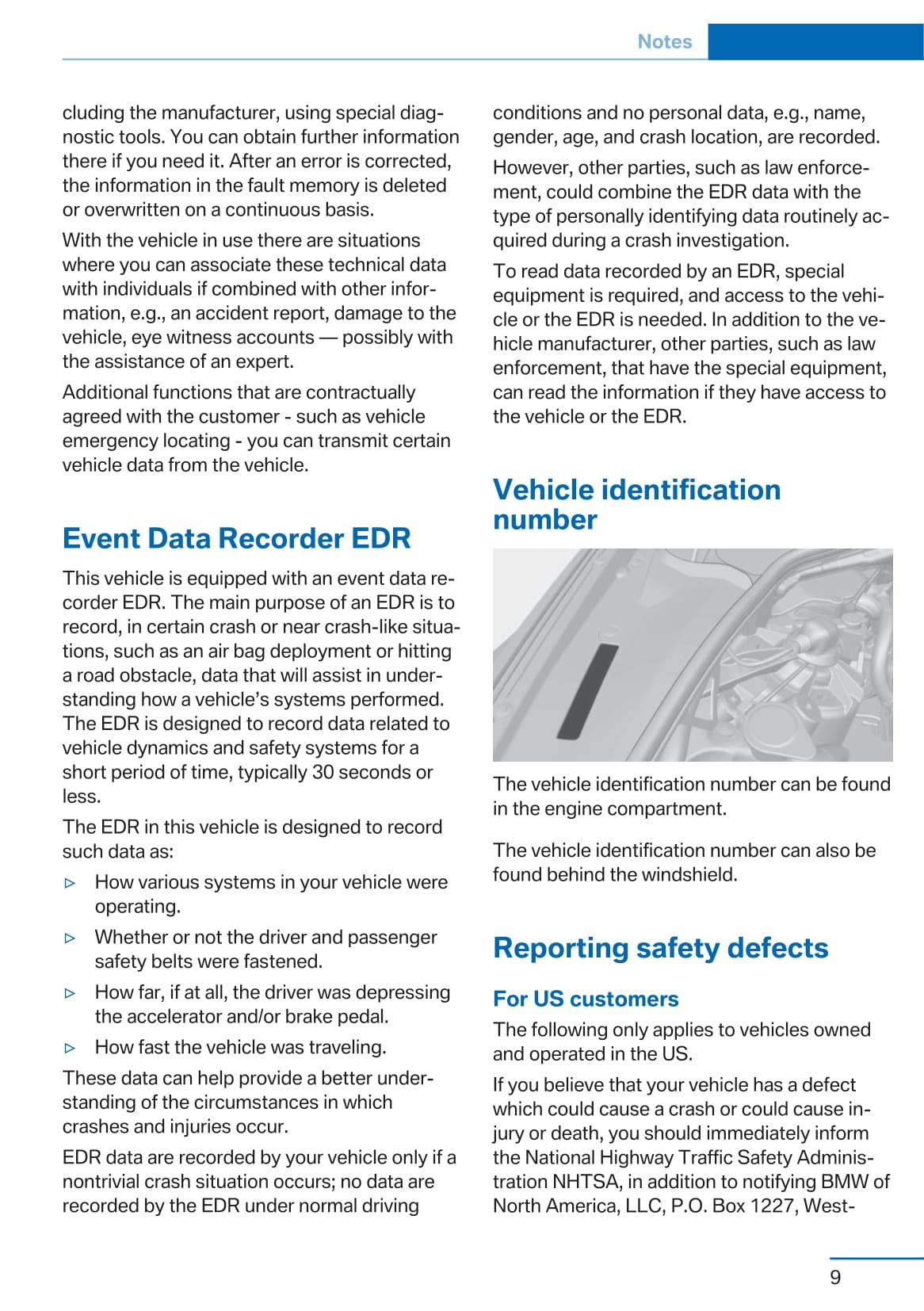 Notes

cluding the manufacturer, using special diagnostic tools. You can obtain further information there if you need it. After an error is corrected, the information in the fault memory is deleted or overwritten on a continuous basis.

With the vehicle in use there are situations where you can associate these technical data with individuals if combined with other information, e.g., an accident report, damage to the vehicle, eye witness accounts — possibly with the assistance of an expert.

Additional functions that are contractually agreed with the customer - such as vehicle emergency locating - you can transmit certain vehicle data from the vehicle.

Event Data Recorder EDR

This vehicle is equipped with an event data recorder EDR. The main purpose of an EDR is to record, in certain crash or near crash-like situations, such as an air bag deployment or hitting a road obstacle, data that will assist in understanding how a vehicle's systems performed. The EDR is designed to record data related to vehicle dynamics and safety systems for a short period of time, typically 30 seconds or less.

The EDR in this vehicle is designed to record such data as:

▷ How various systems in your vehicle were operating.

▷ Whether or not the driver and passenger safety belts were fastened.

▷ How far, if at all, the driver was depressing the accelerator and/or brake pedal.

▷ How fast the vehicle was traveling.

These data can help provide a better understanding of the circumstances in which crashes and injuries occur.

EDR data are recorded by your vehicle only if a nontrivial crash situation occurs; no data are recorded by the EDR under normal driving conditions and no personal data, e.g., name, gender, age, and crash location, are recorded.

However, other parties, such as law enforcement, could combine the EDR data with the type of personally identifying data routinely acquired during a crash investigation.

To read data recorded by an EDR, special equipment is required, and access to the vehicle or the EDR is needed. In addition to the vehicle manufacturer, other parties, such as law enforcement, that have the special equipment, can read the information if they have access to the vehicle or the EDR.

Vehicle identification number

The vehicle identification number can be found in the engine compartment.

The vehicle identification number can also be found behind the windshield.

Reporting safety defects

For US customers

The following only applies to vehicles owned and operated in the US.

If you believe that your vehicle has a defect which could cause a crash or could cause injury or death, you should immediately inform the National Highway Traffic Safety Administration NHTSA, in addition to notifying BMW of North America, LLC, P.O. Box 1227, West-

9